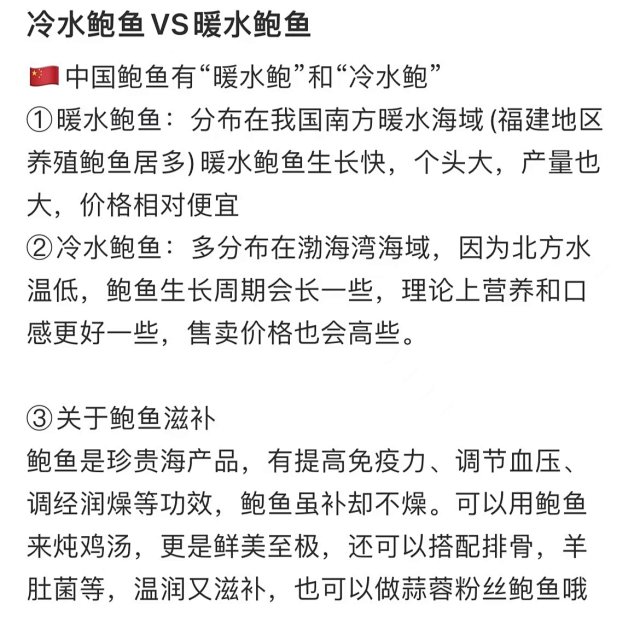 冷水鲍鱼VS暖水鲍鱼

🇨🇳 中国鲍鱼有“暖水鲍”和“冷水鲍”
①暖水鲍鱼：分布在我国南方暖水海域 (福建地区养殖鲍鱼居多) 暖水鲍鱼生长快，个头大，产量也大，价格相对便宜
②冷水鲍鱼：多分布在渤海湾海域，因为北方水温低，鲍鱼生长周期会长一些，理论上营养和口感更好一些，售卖价格也会高些。

③关于鲍鱼滋补
鲍鱼是珍贵海产品，有提高免疫力、调节血压、调经润燥等功效，鲍鱼虽补却不燥。可以用鲍鱼来炖鸡汤，更是鲜美至极，还可以搭配排骨，羊肚菌等，温润又滋补，也可以做蒜蓉粉丝鲍鱼哦